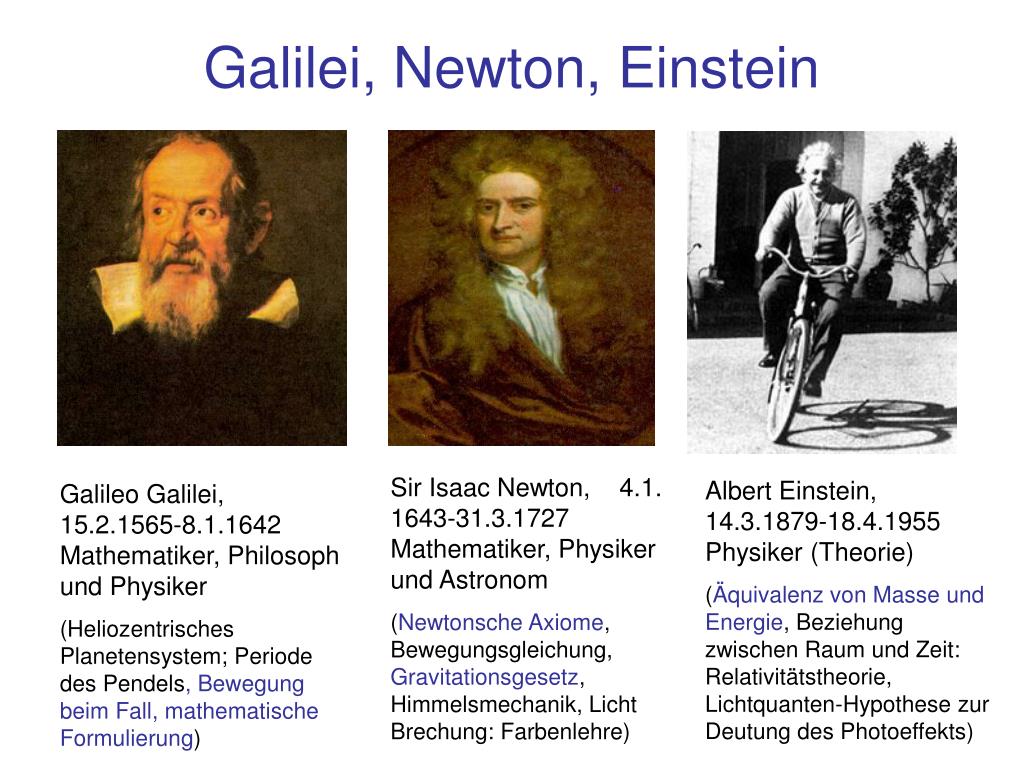 Galilei, Newton, Einstein

Galileo Galilei, 15.2.1565-8.1.1642 Mathematiker, Philosoph und Physiker

(Heliozentrisches Planetensystem; Periode des Pendels, Bewegung beim Fall, mathematische Formulierung)

Sir Isaac Newton, 4.1. 1643-31.3.1727 Mathematiker, Physiker und Astronom

(Newtonsche Axiome, Bewegungsgleichung, Gravitationsgesetz, Himmelsmechanik, Licht Brechung: Farbenlehre)

Albert Einstein, 14.3.1879-18.4.1955 Physiker (Theorie)

(Äquivalenz von Masse und Energie, Beziehung zwischen Raum und Zeit: Relativitätstheorie, Lichtquanten-Hypothese zur Deutung des Photoeffekts)